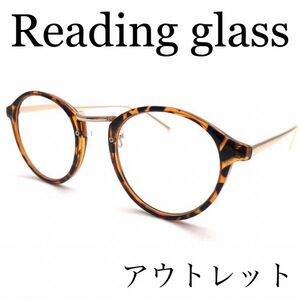 Reading glass

アウトレット